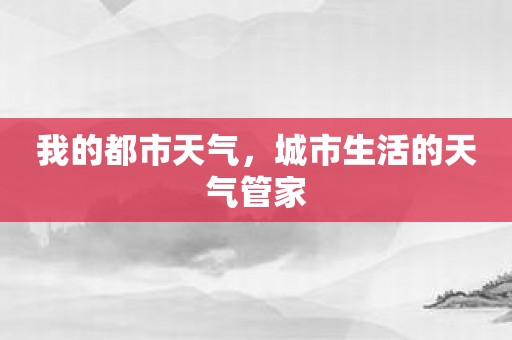 我的都市天气，城市生活的天气管家